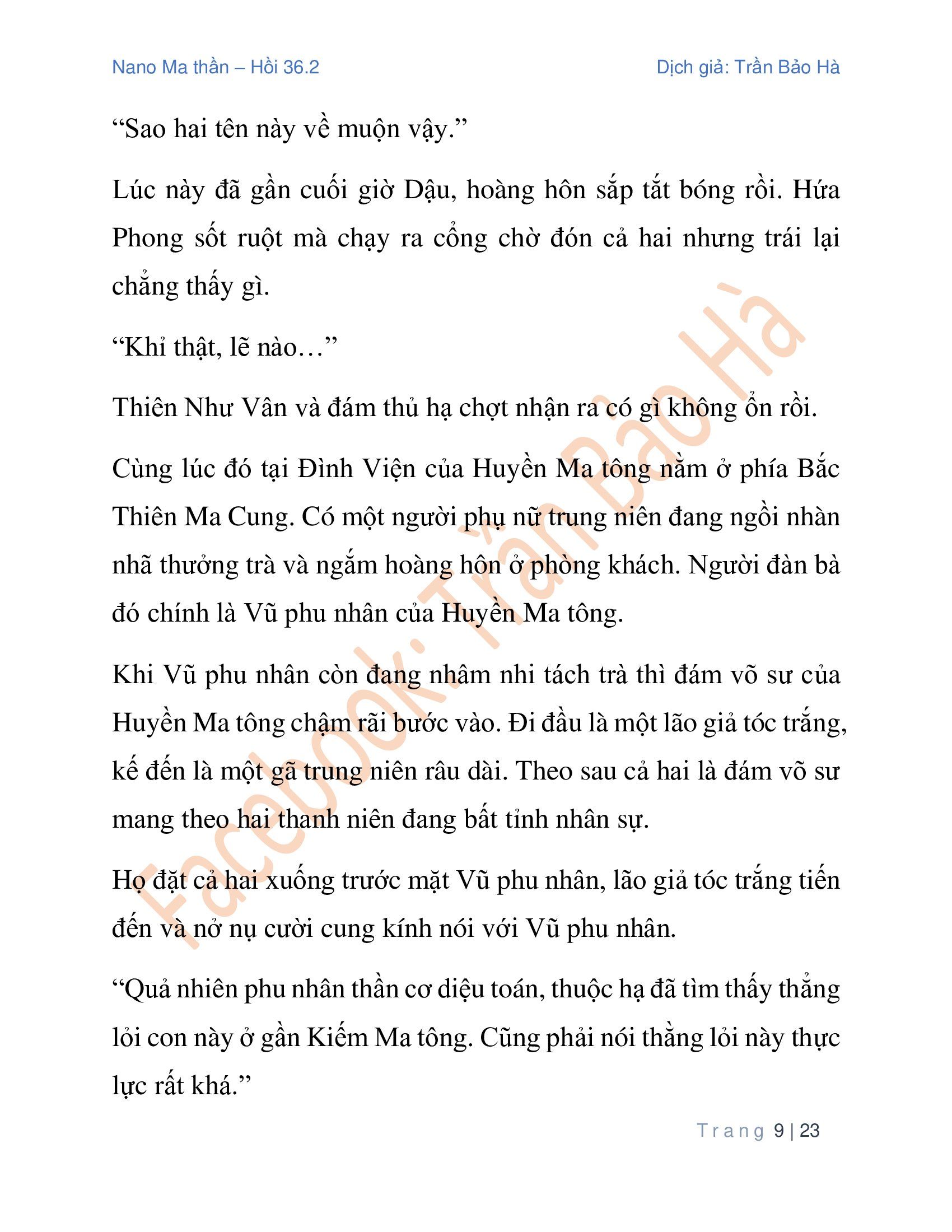 Nano Ma thần – Hồi 36.2

Dịch giả: Trần Bảo Hà

“Sao hai tên này về muộn vậy.”

Lúc này đã gần cuối giờ Dậu, hoàng hôn sắp tắt bóng rồi. Hứa Phong sốt ruột mà chạy ra cổng chờ đón cả hai nhưng trái lại chẳng thấy gì.

“Khỉ thật, lẽ nào…”

Thiên Như Vân và đám thủ hạ chợt nhận ra có gì không ổn rồi.

Cùng lúc đó tại Đình Viện của Huyền Ma tông nằm ở phía Bắc Thiên Ma Cung. Có một người phụ nữ trung niên đang ngồi nhàn nhã thưởng trà và ngắm hoàng hôn ở phòng khách. Người đàn bà đó chính là Vũ phu nhân của Huyền Ma tông.

Khi Vũ phu nhân còn đang nhâm nhi tách trà thì đám võ sư của Huyền Ma tông chậm rãi bước vào. Đi đầu là một lão giả tóc trắng, kế đến là một gã trung niên râu dài. Theo sau cả hai là đám võ sư mang theo hai thanh niên đang bất tỉnh nhân sự.

Họ đặt cả hai xuống trước mặt Vũ phu nhân, lão giả tóc trắng tiến đến và nở nụ cười cung kính nói với Vũ phu nhân.

“Quả nhiên phu nhân thần cơ diệu toán, thuộc hạ đã tìm thấy thằng lỏi con này ở gần Kiếm Ma tông. Cũng phải nói thằng lỏi này thực lực rất khá.”

Facebook: Trần Bảo Hà

Trang 9 | 23